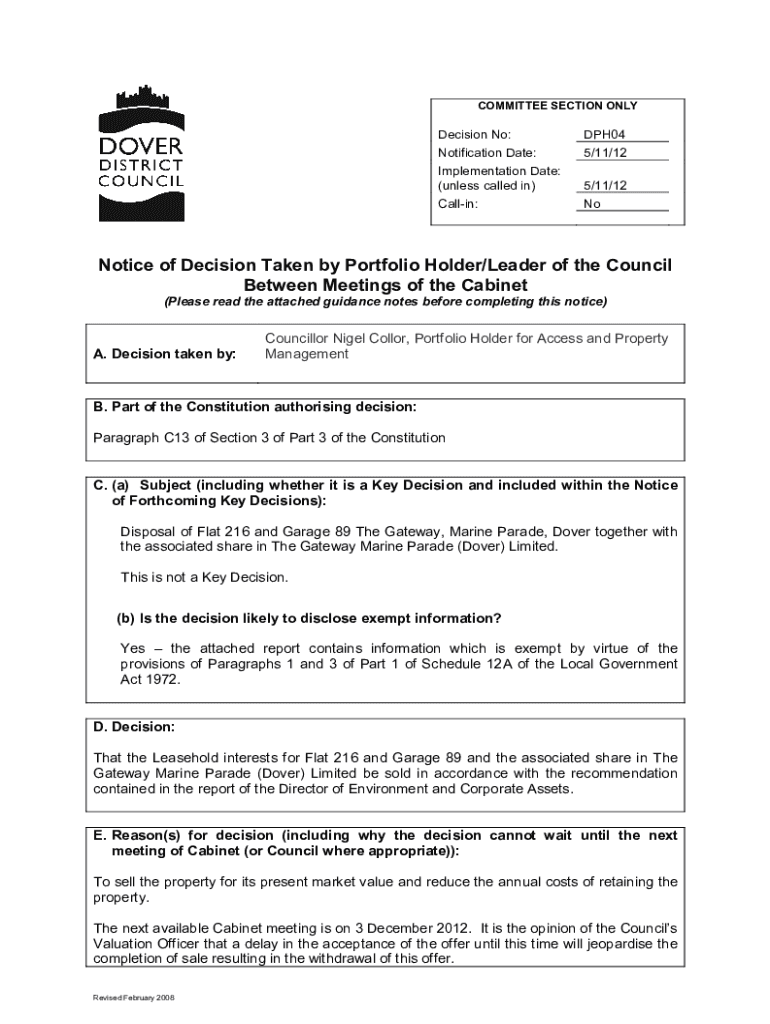 DOVER DISTRICT COUNCIL

COMMITTEE SECTION ONLY

Decision No: DPH04
Notification Date: 5/11/12
Implementation Date: (unless called in) 5/11/12
Call-in: No

Notice of Decision Taken by Portfolio Holder/Leader of the Council Between Meetings of the Cabinet

(Please read the attached guidance notes before completing this notice)

A. Decision taken by: Councillor Nigel Collor, Portfolio Holder for Access and Property Management

B. Part of the Constitution authorising decision:

Paragraph C13 of Section 3 of Part 3 of the Constitution

C. (a) Subject (including whether it is a Key Decision and included within the Notice of Forthcoming Key Decisions):

Disposal of Flat 216 and Garage 89 The Gateway, Marine Parade, Dover together with the associated share in The Gateway Marine Parade (Dover) Limited.

This is not a Key Decision.

(b) Is the decision likely to disclose exempt information?

Yes – the attached report contains information which is exempt by virtue of the provisions of Paragraphs 1 and 3 of Part 1 of Schedule 12A of the Local Government Act 1972.

D. Decision:

That the Leasehold interests for Flat 216 and Garage 89 and the associated share in The Gateway Marine Parade (Dover) Limited be sold in accordance with the recommendation contained in the report of the Director of Environment and Corporate Assets.

E. Reason(s) for decision (including why the decision cannot wait until the next meeting of Cabinet (or Council where appropriate)):

To sell the property for its present market value and reduce the annual costs of retaining the property.

The next available Cabinet meeting is on 3 December 2012. It is the opinion of the Council's Valuation Officer that a delay in the acceptance of the offer until this time will jeopardise the completion of sale resulting in the withdrawal of this offer.

Revised February 2008